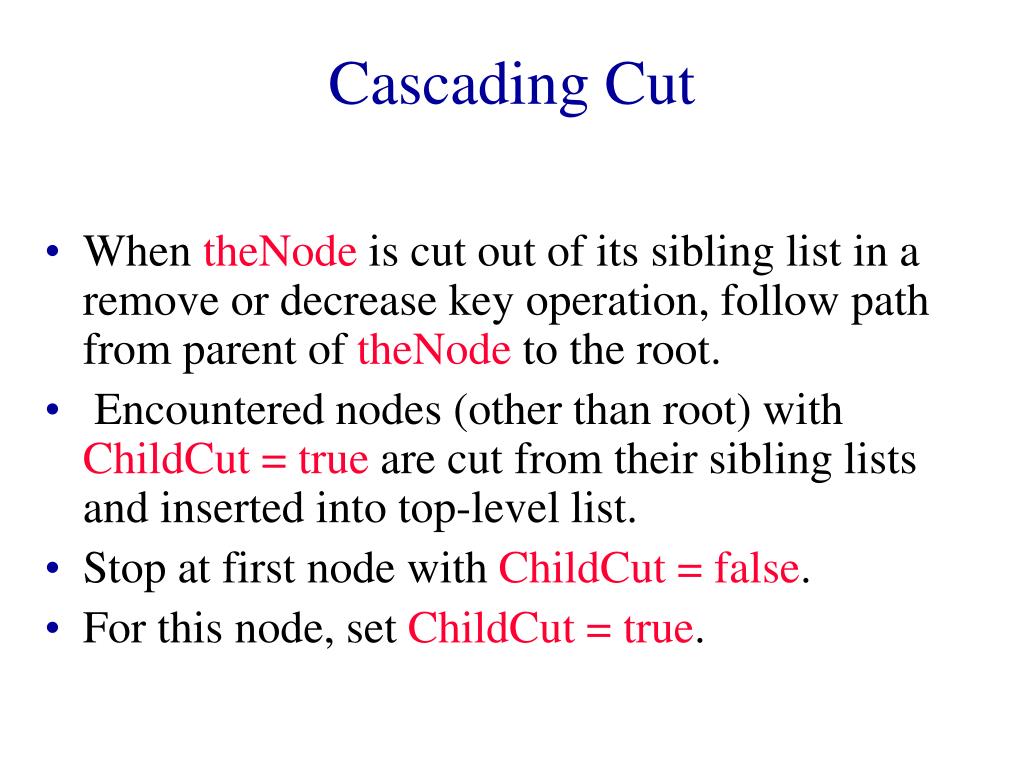 Cascading Cut

• When theNode is cut out of its sibling list in a remove or decrease key operation, follow path from parent of theNode to the root.
• Encountered nodes (other than root) with ChildCut = true are cut from their sibling lists and inserted into top-level list.
• Stop at first node with ChildCut = false.
• For this node, set ChildCut = true.